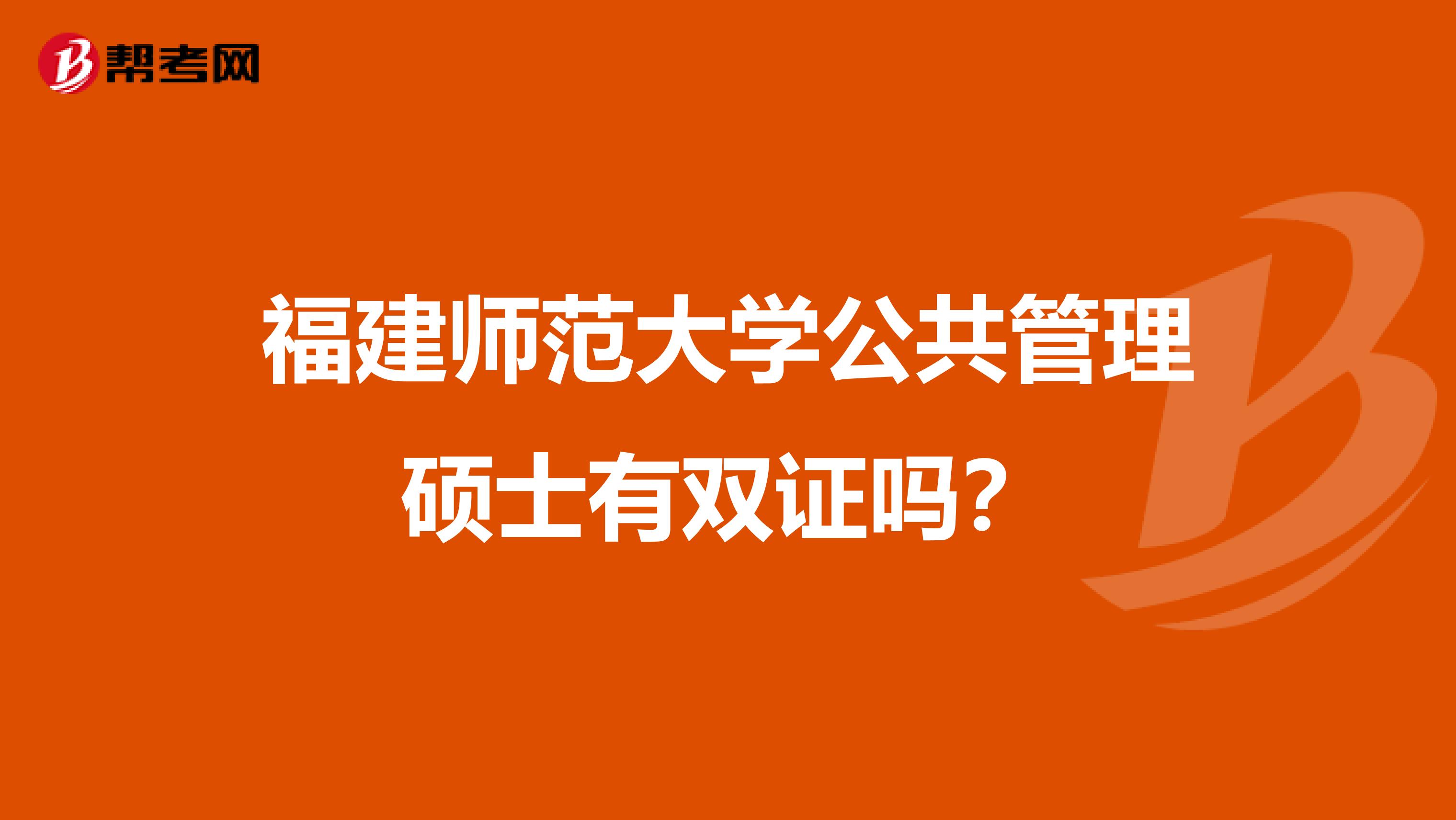 帮考网

福建师范大学公共管理硕士有双证吗？